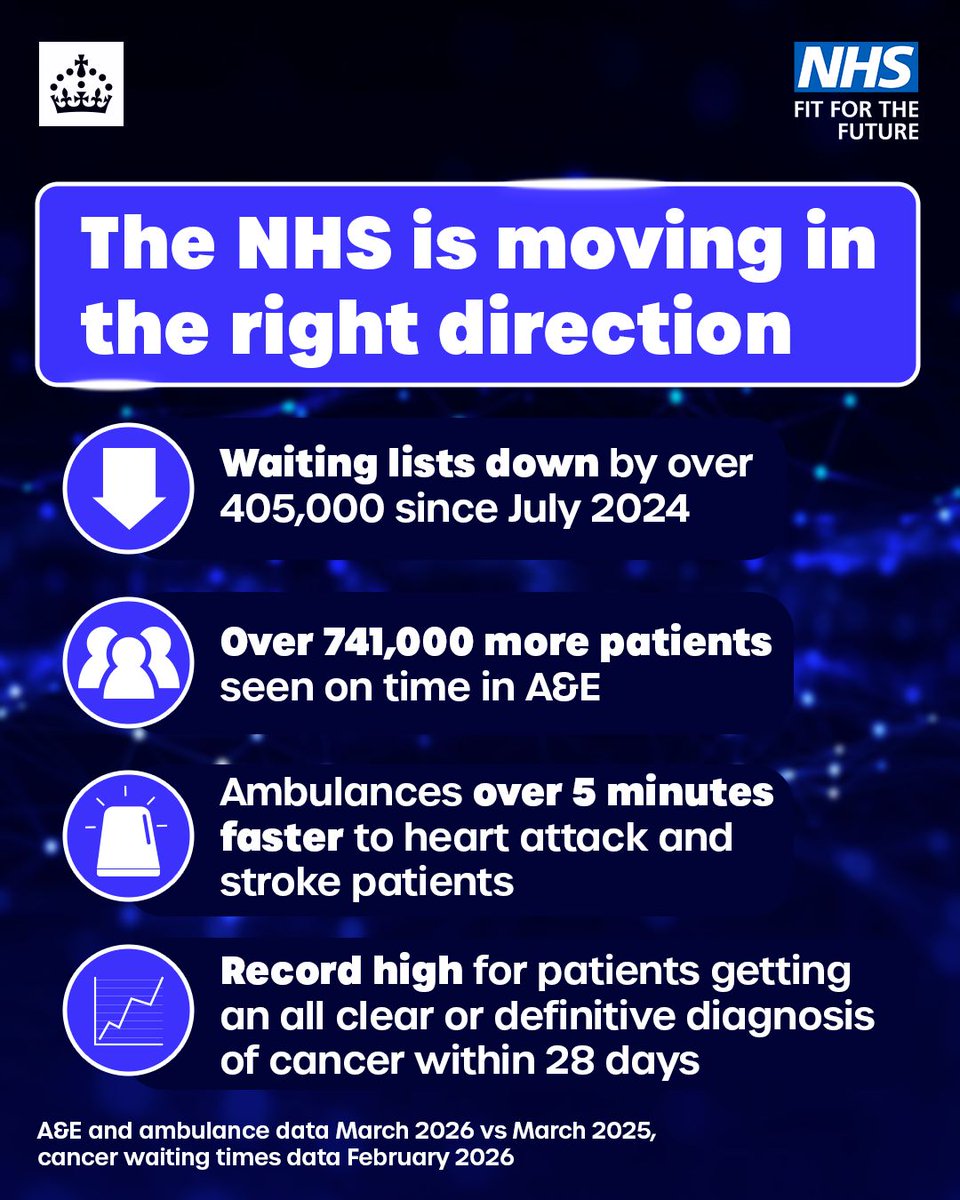 NHS
FIT FOR THE
FUTURE

The NHS is moving in the right direction

Waiting lists down by over 405,000 since July 2024

Over 741,000 more patients seen on time in A&E

Ambulances over 5 minutes faster to heart attack and stroke patients

Record high for patients getting an all clear or definitive diagnosis of cancer within 28 days

A&E and ambulance data March 2026 vs March 2025, cancer waiting times data February 2026